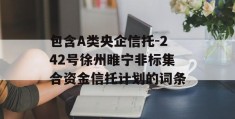 包含A类央企信托-242号徐州睢宁非标集合资金信托计划的词条